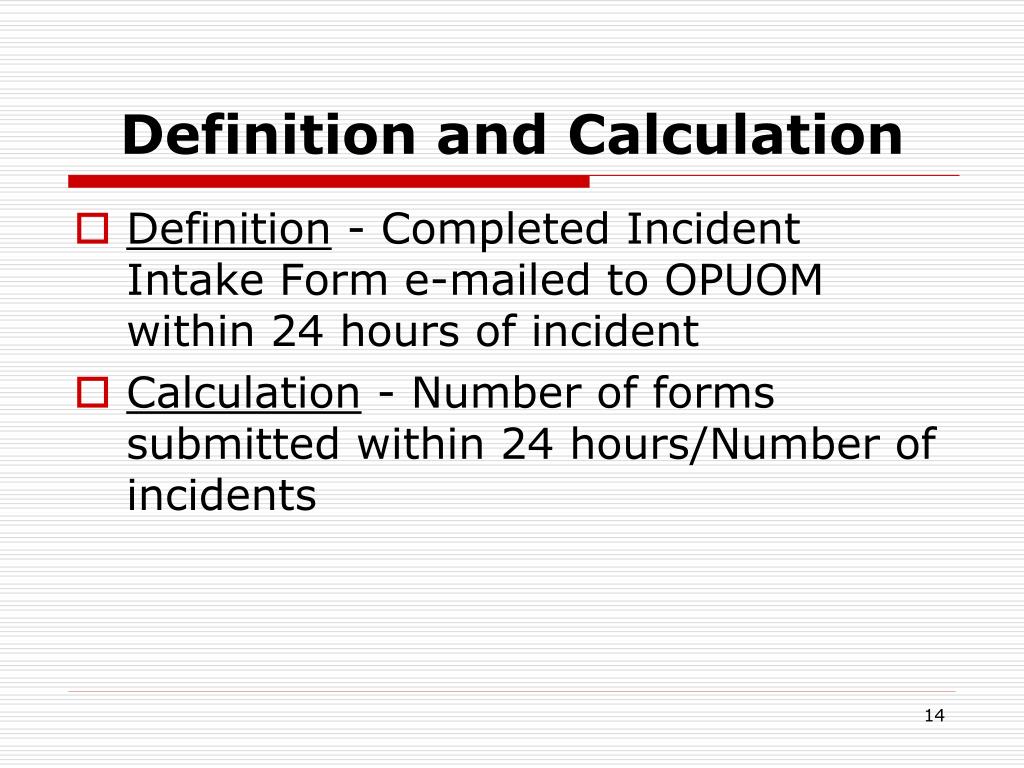 Definition and Calculation

Definition - Completed Incident Intake Form e-mailed to OPUOM within 24 hours of incident

Calculation - Number of forms submitted within 24 hours/Number of incidents

14